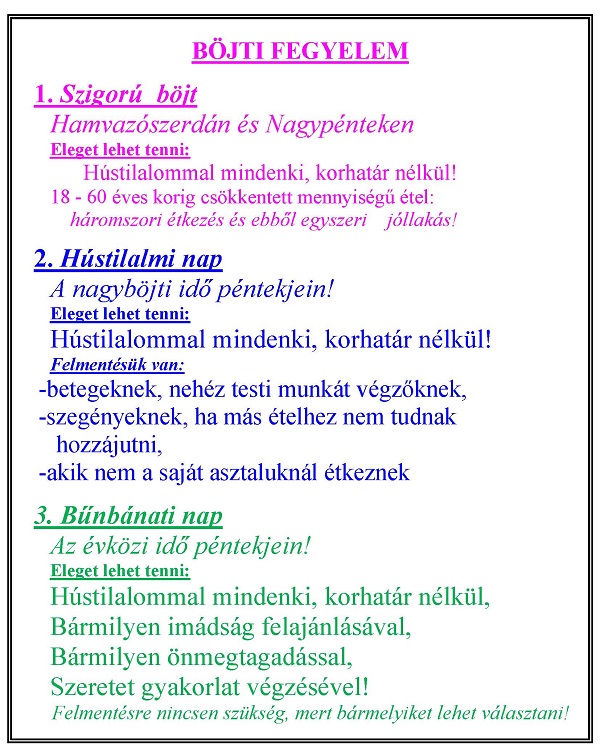 BÖJTI FEGYELEM

1. Szigorú böjt
Hamvazószerdán és Nagypénteken
Eleget lehet tenni:
Hústilalommal mindenki, korhatár nélkül!
18 - 60 éves korig csökkentett mennyiségű étel:
háromszori étkezés és ebből egyszeri jóllakás!

2. Hústilalmi nap
A nagyböjti idő péntekjein!
Eleget lehet tenni:
Hústilalommal mindenki, korhatár nélkül!
Felmentésük van:
-betegeknek, nehéz testi munkát végzőknek,
-szegényeknek, ha más ételhez nem tudnak hozzájutni,
-akik nem a saját asztaluknál étkeznek

3. Bűnbánati nap
Az évközi idő péntekjein!
Eleget lehet tenni:
Hústilalommal mindenki, korhatár nélkül,
Bármilyen imádság felajánlásával,
Bármilyen önmegtagadással,
Szeretet gyakorlat végzésével!
Felmentésre nincsen szükség, mert bármelyiket lehet választani!